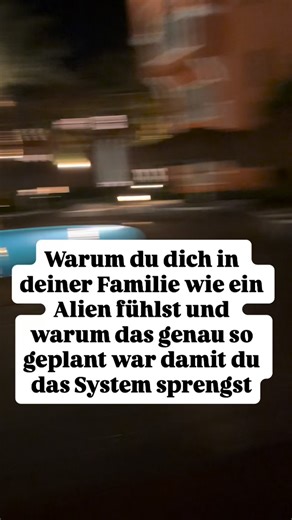 Warum du dich in deiner Familie wie ein Alien fühlst und warum das genau so geplant war damit du das System sprengst